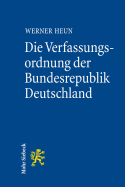 WERNER HEUN

Die Verfassungsordnung der Bundesrepublik Deutschland

Mohr Siebeck